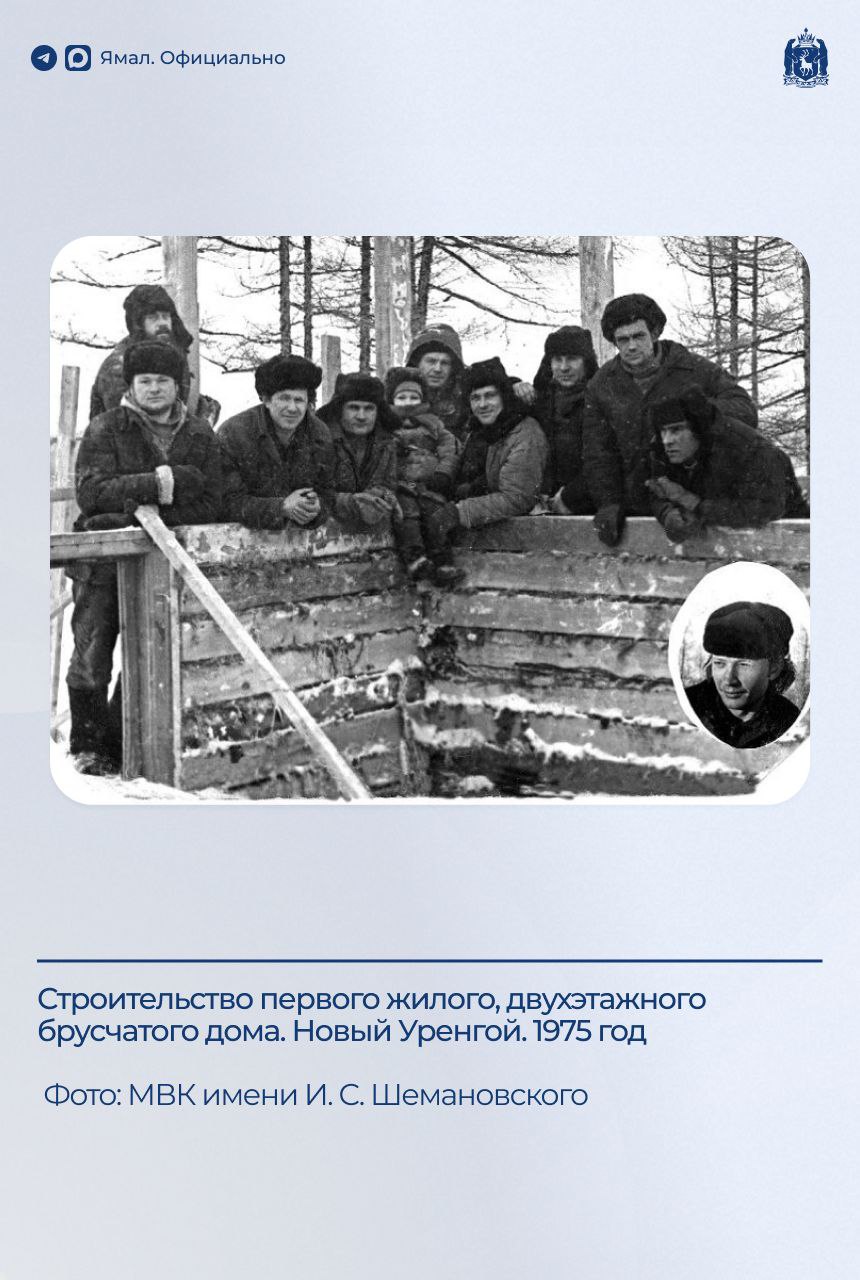 Ямал. Официально

Строительство первого жилого, двухэтажного брусчатого дома. Новый Уренгой. 1975 год

Фото: МВК имени И. С. Шемановского